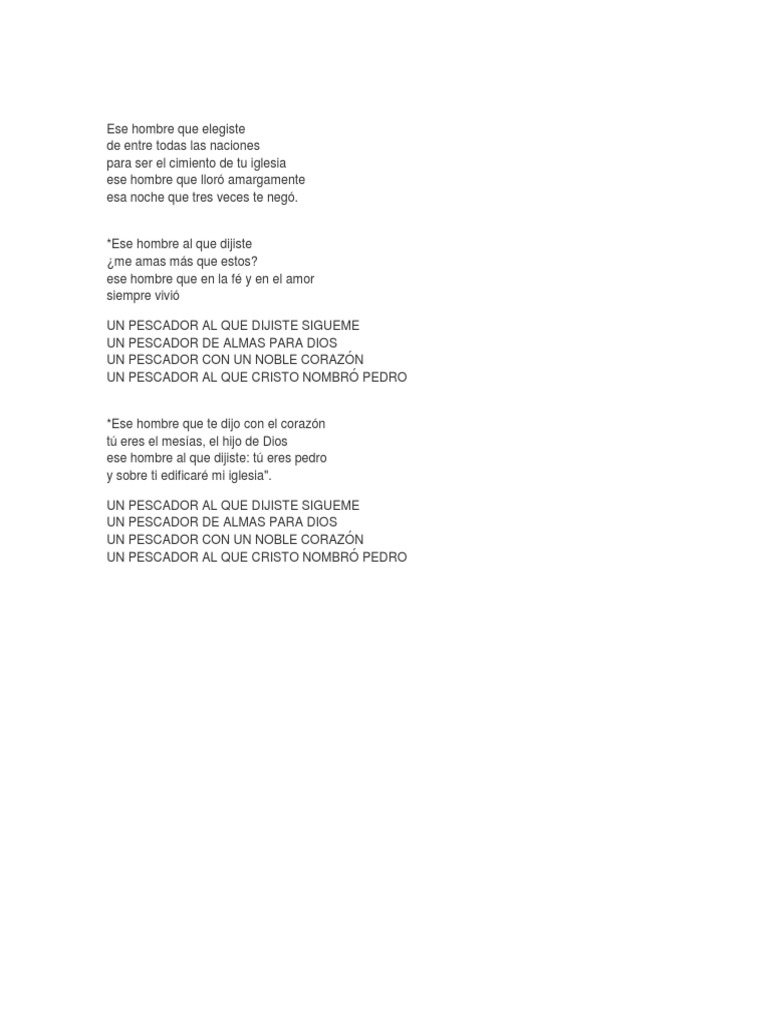 Ese hombre que elegiste
de entre todas las naciones
para ser el cimiento de tu iglesia
ese hombre que lloró amargamente
esa noche que tres veces te negó.

*Ese hombre al que dijiste
¿me amas más que estos?
ese hombre que en la fé y en el amor
siempre vivió

UN PESCADOR AL QUE DIJISTE SIGUEME
UN PESCADOR DE ALMAS PARA DIOS
UN PESCADOR CON UN NOBLE CORAZÓN
UN PESCADOR AL QUE CRISTO NOMBRÓ PEDRO

*Ese hombre que te dijo con el corazón
tú eres el mesías, el hijo de Dios
ese hombre al que dijiste: tú eres pedro
y sobre ti edificaré mi iglesia".

UN PESCADOR AL QUE DIJISTE SIGUEME
UN PESCADOR DE ALMAS PARA DIOS
UN PESCADOR CON UN NOBLE CORAZÓN
UN PESCADOR AL QUE CRISTO NOMBRÓ PEDRO